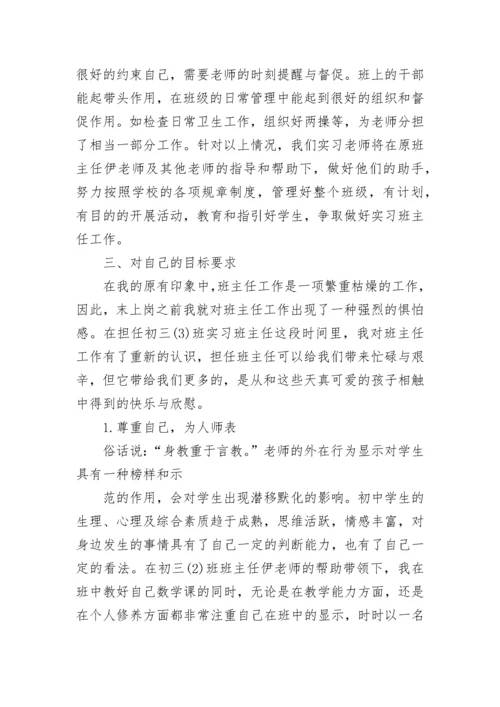 很好的约束自己，需要老师的时刻提醒与督促。班上的干部能起带头作用，在班级的日常管理中能起到很好的组织和督促作用。如检查日常卫生工作，组织好两操等，为老师分担了相当一部分工作。针对以上情况，我们实习老师将在原班主任伊老师及其他老师的指导和帮助下，做好他们的助手，努力按照学校的各项规章制度，管理好整个班级，有计划，有目的的开展活动，教育和指引好学生，争取做好实习班主任工作。

三、对自己的目标要求

在我的原有印象中，班主任工作是一项繁重枯燥的工作，因此，未上岗之前我就对班主任工作出现了一种强烈的惧怕感。在担任初三(3)班实习班主任这段时间里，我对班主任工作有了重新的认识，担任班主任可以给我们带来忙碌与艰辛，但它带给我们更多的，是从和这些天真可爱的孩子相触中得到的快乐与欣慰。

1.尊重自己，为人师表

俗话说：“身教重于言教。”老师的外在行为显示对学生具有一种榜样和示

范的作用，会对学生出现潜移默化的影响。初中学生的生理、心理及综合素质趋于成熟，思维活跃，情感丰富，对身边发生的事情具有了自己一定的判断能力，也有了自己一定的看法。在初三(2)班班主任伊老师的帮助带领下，我在班中教好自己数学课的同时，无论是在教学能力方面，还是在个人修养方面都非常注重自己在班中的显示，时时以一名